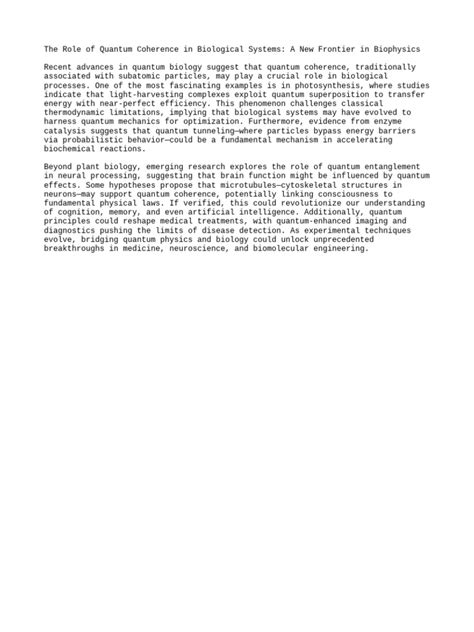 The Role of Quantum Coherence in Biological Systems: A New Frontier in Biophysics

Recent advances in quantum biology suggest that quantum coherence, traditionally associated with subatomic particles, may play a crucial role in biological processes. One of the most fascinating examples is in photosynthesis, where studies indicate that light-harvesting complexes exploit quantum superposition to transfer energy with near-perfect efficiency. This phenomenon challenges classical thermodynamic limitations, implying that biological systems may have evolved to harness quantum mechanics for optimization. Furthermore, evidence from enzyme catalysis suggests that quantum tunneling—where particles bypass energy barriers via probabilistic behavior—could be a fundamental mechanism in accelerating biochemical reactions.

Beyond plant biology, emerging research explores the role of quantum entanglement in neural processing, suggesting that brain function might be influenced by quantum effects. Some hypotheses propose that microtubules—cytoskeletal structures in neurons—may support quantum coherence, potentially linking consciousness to fundamental physical laws. If verified, this could revolutionize our understanding of cognition, memory, and even artificial intelligence. Additionally, quantum principles could reshape medical treatments, with quantum-enhanced imaging and diagnostics pushing the limits of disease detection. As experimental techniques evolve, bridging quantum physics and biology could unlock unprecedented breakthroughs in medicine, neuroscience, and biomolecular engineering.